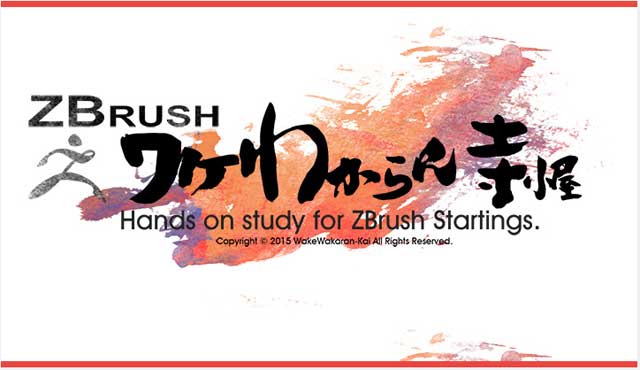 ZBRUSH
ワケワからん寺小屋
Hands on study for ZBrush Startings.
Copyright © 2015 WakeWakaran-Kai All Rights Reserved.